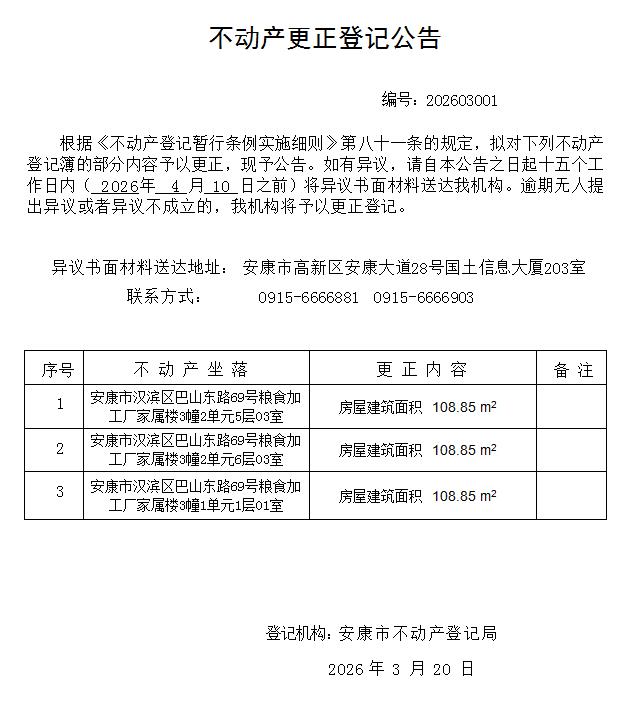 不动产更正登记公告

编号：202603001

根据《不动产登记暂行条例实施细则》第八十一条的规定，拟对下列不动产登记簿的部分内容予以更正，现予公告。如有异议，请自本公告之日起十五个工作日内（ 2026年 4 月 10 日之前）将异议书面材料送达我机构。逾期无人提出异议或者异议不成立的，我机构将予以更正登记。

异议书面材料送达地址： 安康市高新区安康大道28号国土信息大厦203室

联系方式： 0915-6666881 0915-6666903

| 序号 | 不动产坐落 | 更正内容 | 备注 |
|---|---|---|---|
| 1 | 安康市汉滨区巴山东路69号粮食加工厂家属楼3幢2单元5层03室 | 房屋建筑面积 108.85 $m^2$ | |
| 2 | 安康市汉滨区巴山东路69号粮食加工厂家属楼3幢2单元6层03室 | 房屋建筑面积 108.85 $m^2$ | |
| 3 | 安康市汉滨区巴山东路69号粮食加工厂家属楼3幢1单元1层01室 | 房屋建筑面积 108.85 $m^2$ | |

登记机构：安康市不动产登记局

2026 年 3 月 20 日